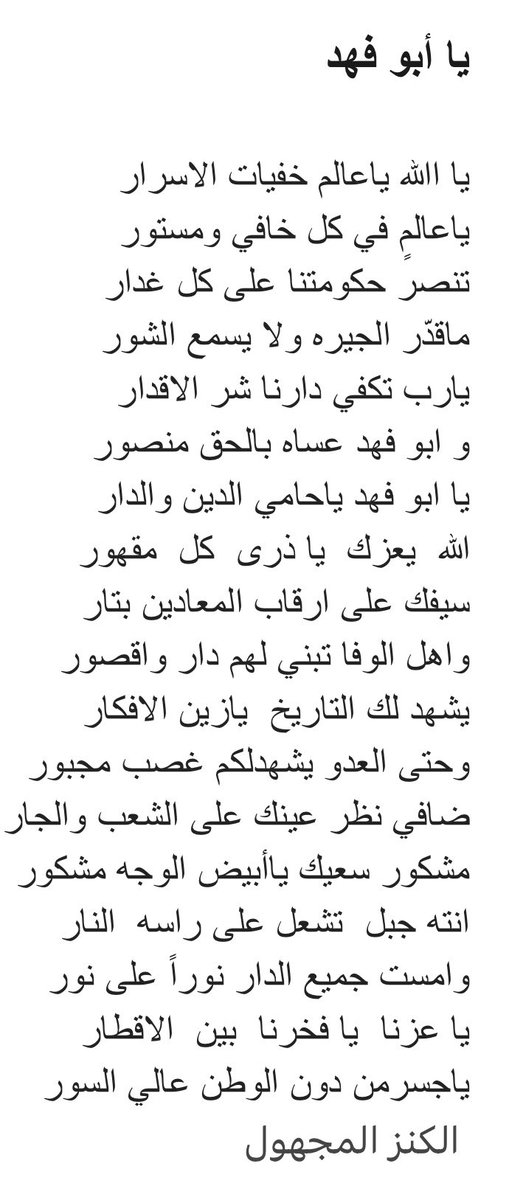 يا أبو فهد

يا الله ياعالم خفيات الاسرار
ياعالمٍ في كل خافي ومستور
تنصر حكومتنا على كل غدار
ماقدّر الجيره ولا يسمع الشور
يارب تكفي دارنا شر الاقدار
و ابو فهد عساه بالحق منصور
يا ابو فهد ياحامي الدين والدار
الله يعزك يا ذرى كل مقهور
سيفك على ارقاب المعادين بتار
واهل الوفا تبني لهم دار واقصور
يشهد لك التاريخ يازين الافكار
وحتى العدو يشهدلكم غصب مجبور
ضافي نظر عينك على الشعب والجار
مشكور سعيك ياأبيض الوجه مشكور
انته جبل تشعل على راسه النار
وامست جميع الدار نوراً على نور
يا عزنا يا فخرنا بين الاقطار
ياجسرمن دون الوطن عالي السور
الكنز المجهول